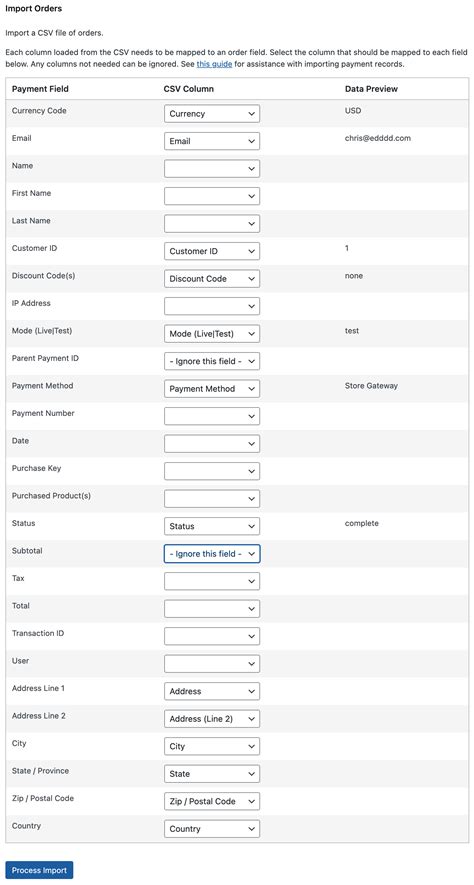 Import Orders

Import a CSV file of orders.

Each column loaded from the CSV needs to be mapped to an order field. Select the column that should be mapped to each field below. Any columns not needed can be ignored. See this guide for assistance with importing payment records.

| Payment Field | CSV Column | Data Preview |
|---|---|---|
| Currency Code | Currency | USD |
| Email | Email | chris@edddd.com |
| Name | | |
| First Name | | |
| Last Name | | |
| Customer ID | Customer ID | 1 |
| Discount Code(s) | Discount Code | none |
| IP Address | | |
| Mode (Live\|Test) | Mode (Live\|Test) | test |
| Parent Payment ID | - Ignore this field - | |
| Payment Method | Payment Method | Store Gateway |
| Payment Number | | |
| Date | | |
| Purchase Key | | |
| Purchased Product(s) | | |
| Status | Status | complete |
| Subtotal | - Ignore this field - | |
| Tax | | |
| Total | | |
| Transaction ID | | |
| User | | |
| Address Line 1 | Address | |
| Address Line 2 | Address (Line 2) | |
| City | City | |
| State / Province | State | |
| Zip / Postal Code | Zip / Postal Code | |
| Country | Country | |

Process Import